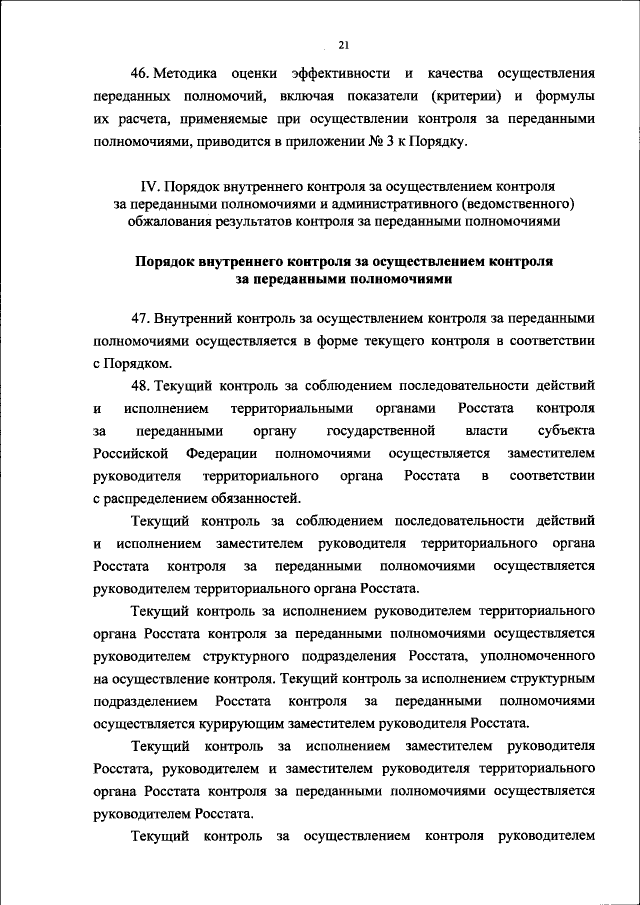 21

46. Методика оценки эффективности и качества осуществления переданных полномочий, включая показатели (критерии) и формулы их расчета, применяемые при осуществлении контроля за переданными полномочиями, приводится в приложении № 3 к Порядку.

IV. Порядок внутреннего контроля за осуществлением контроля за переданными полномочиями и административного (ведомственного) обжалования результатов контроля за переданными полномочиями

Порядок внутреннего контроля за осуществлением контроля за переданными полномочиями

47. Внутренний контроль за осуществлением контроля за переданными полномочиями осуществляется в форме текущего контроля в соответствии с Порядком.

48. Текущий контроль за соблюдением последовательности действий и исполнением территориальными органами Росстата контроля за переданными органу государственной власти субъекта Российской Федерации полномочиями осуществляется заместителем руководителя территориального органа Росстата в соответствии с распределением обязанностей.

Текущий контроль за соблюдением последовательности действий и исполнением заместителем руководителя территориального органа Росстата контроля за переданными полномочиями осуществляется руководителем территориального органа Росстата.

Текущий контроль за исполнением руководителем территориального органа Росстата контроля за переданными полномочиями осуществляется руководителем структурного подразделения Росстата, уполномоченного на осуществление контроля. Текущий контроль за исполнением структурным подразделением Росстата контроля за переданными полномочиями осуществляется курирующим заместителем руководителя Росстата.

Текущий контроль за исполнением заместителем руководителя Росстата, руководителем и заместителем руководителя территориального органа Росстата контроля за переданными полномочиями осуществляется руководителем Росстата.

Текущий контроль за осуществлением контроля руководителем